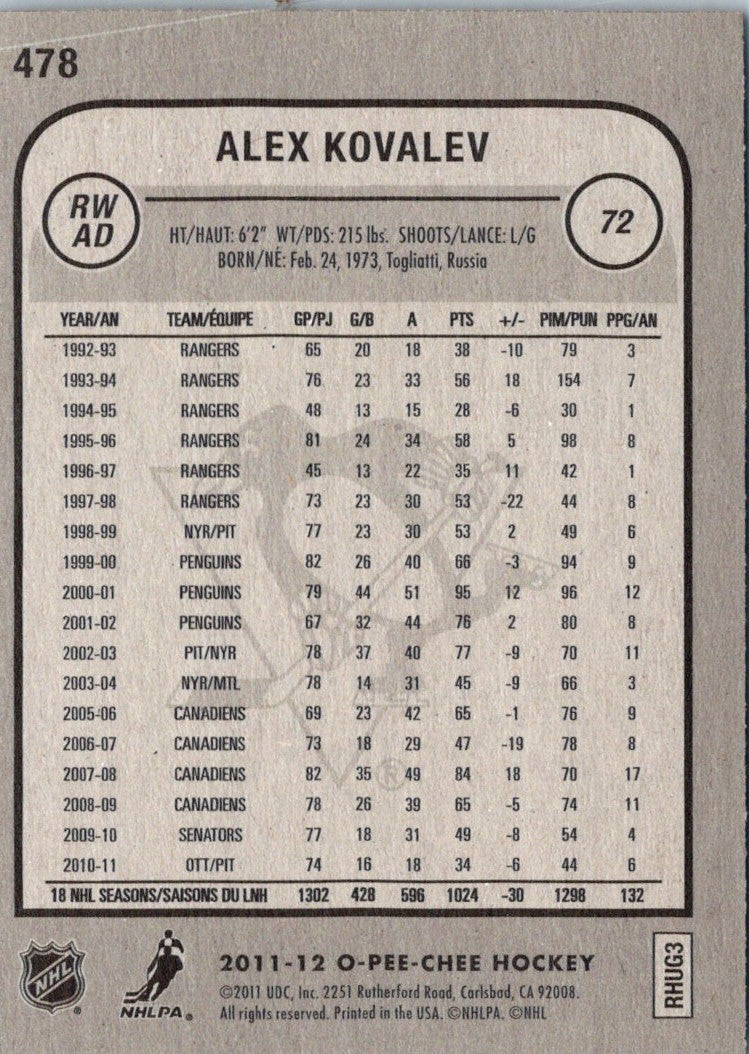 478

ALEX KOVALEV

RW
AD

72

HT/HAUT: 6'2" WT/PDS: 215 lbs. SHOOTS/LANCE: L/G
BORN/NÉ: Feb. 24, 1973, Togliatti, Russia

| YEAR/AN | TEAM/ÉQUIPE | GP/PJ | G/B | A | PTS | +/- | PIM/PUN | PPG/AN |
|---|---|---|---|---|---|---|---|---|
| 1992-93 | RANGERS | 65 | 20 | 18 | 38 | -10 | 79 | 3 |
| 1993-94 | RANGERS | 76 | 23 | 33 | 56 | 18 | 154 | 7 |
| 1994-95 | RANGERS | 48 | 13 | 15 | 28 | -6 | 30 | 1 |
| 1995-96 | RANGERS | 81 | 24 | 34 | 58 | 5 | 98 | 8 |
| 1996-97 | RANGERS | 45 | 13 | 22 | 35 | 11 | 42 | 1 |
| 1997-98 | RANGERS | 73 | 23 | 30 | 53 | -22 | 44 | 8 |
| 1998-99 | NYR/PIT | 77 | 23 | 30 | 53 | 2 | 49 | 6 |
| 1999-00 | PENGUINS | 82 | 26 | 40 | 66 | -3 | 94 | 9 |
| 2000-01 | PENGUINS | 79 | 44 | 51 | 95 | 12 | 96 | 12 |
| 2001-02 | PENGUINS | 67 | 32 | 44 | 76 | 2 | 80 | 8 |
| 2002-03 | PIT/NYR | 78 | 37 | 40 | 77 | -9 | 70 | 11 |
| 2003-04 | NYR/MTL | 78 | 14 | 31 | 45 | -9 | 66 | 3 |
| 2005-06 | CANADIENS | 69 | 23 | 42 | 65 | -1 | 76 | 9 |
| 2006-07 | CANADIENS | 73 | 18 | 29 | 47 | -19 | 78 | 8 |
| 2007-08 | CANADIENS | 82 | 35 | 49 | 84 | 18 | 70 | 17 |
| 2008-09 | CANADIENS | 78 | 26 | 39 | 65 | -5 | 74 | 11 |
| 2009-10 | SENATORS | 77 | 18 | 31 | 49 | -8 | 54 | 4 |
| 2010-11 | OTT/PIT | 74 | 16 | 18 | 34 | -6 | 44 | 6 |
| 18 NHL SEASONS/SAISONS DU LNH | | 1302 | 428 | 596 | 1024 | -30 | 1298 | 132 |

NHL

NHLPA

2011-12 O-PEE-CHEE HOCKEY
©2011 UDC, Inc. 2251 Rutherford Road, Carlsbad, CA 92008.
All rights reserved. Printed in the USA. ©NHLPA. ©NHL

RHUG3